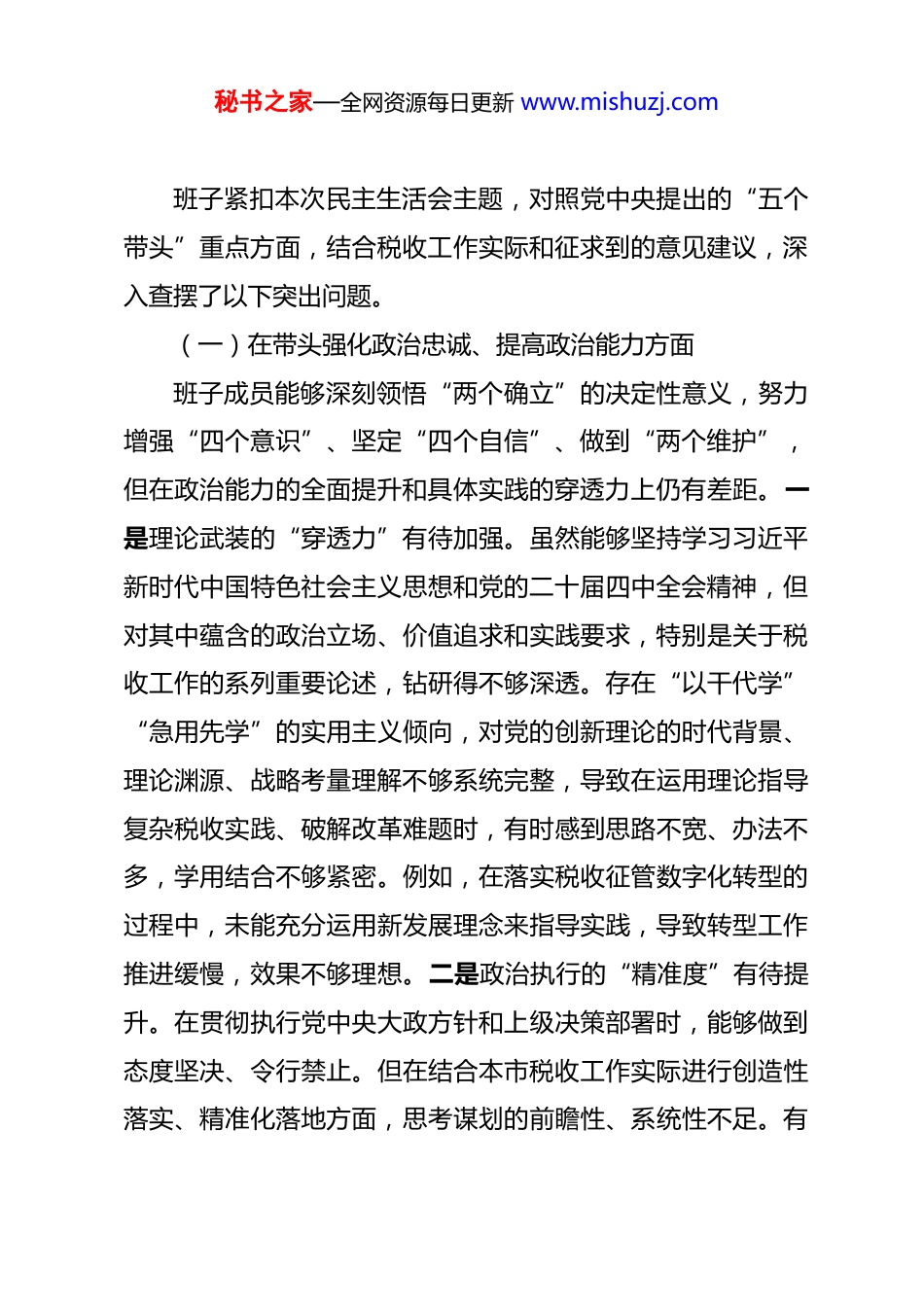 秘书之家—全网资源每日更新 www.mishuzj.com

班子紧扣本次民主生活会主题，对照党中央提出的“五个带头”重点方面，结合税收工作实际和征求到的意见建议，深入查摆了以下突出问题。

（一）在带头强化政治忠诚、提高政治能力方面

班子成员能够深刻领悟“两个确立”的决定性意义，努力增强“四个意识”、坚定“四个自信”、做到“两个维护”，但在政治能力的全面提升和具体实践的穿透力上仍有差距。一是理论武装的“穿透力”有待加强。虽然能够坚持学习习近平新时代中国特色社会主义思想和党的二十届四中全会精神，但对其中蕴含的政治立场、价值追求和实践要求，特别是关于税收工作的系列重要论述，钻研得不够深透。存在“以干代学”“急用先学”的实用主义倾向，对党的创新理论的时代背景、理论渊源、战略考量理解不够系统完整，导致在运用理论指导复杂税收实践、破解改革难题时，有时感到思路不宽、办法不多，学用结合不够紧密。例如，在落实税收征管数字化转型的过程中，未能充分运用新发展理念来指导实践，导致转型工作推进缓慢，效果不够理想。二是政治执行的“精准度”有待提升。在贯彻执行党中央大政方针和上级决策部署时，能够做到态度坚决、令行禁止。但在结合本市税收工作实际进行创造性落实、精准化落地方面，思考谋划的前瞻性、系统性不足。有